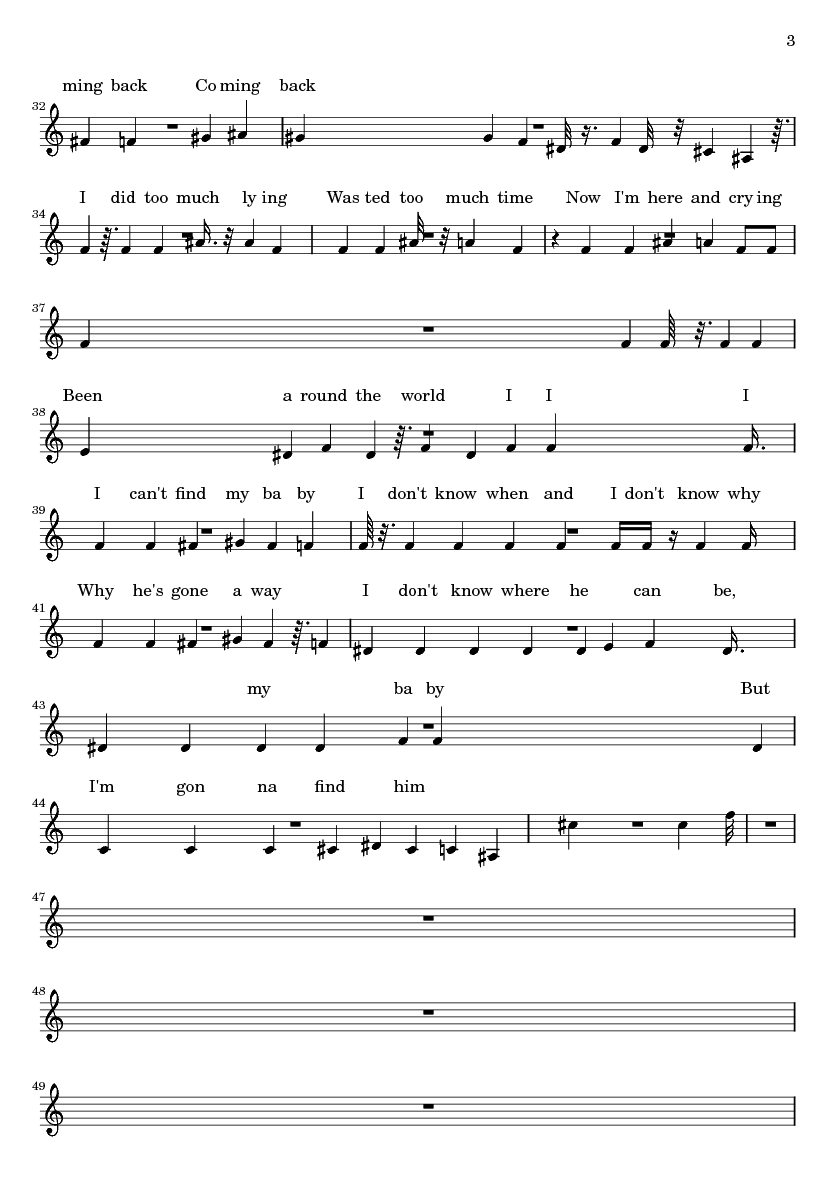 3

ming back Co ming back

32

I did too much ly ing Was ted too much time Now I'm here and cry ing

34

37

Been a round the world I I I

38

I can't find my ba by I don't know when and I don't know why

39

Why he's gone a way I don't know where he can be,

41

my ba by But

43

I'm gon na find him

44

47

48

49